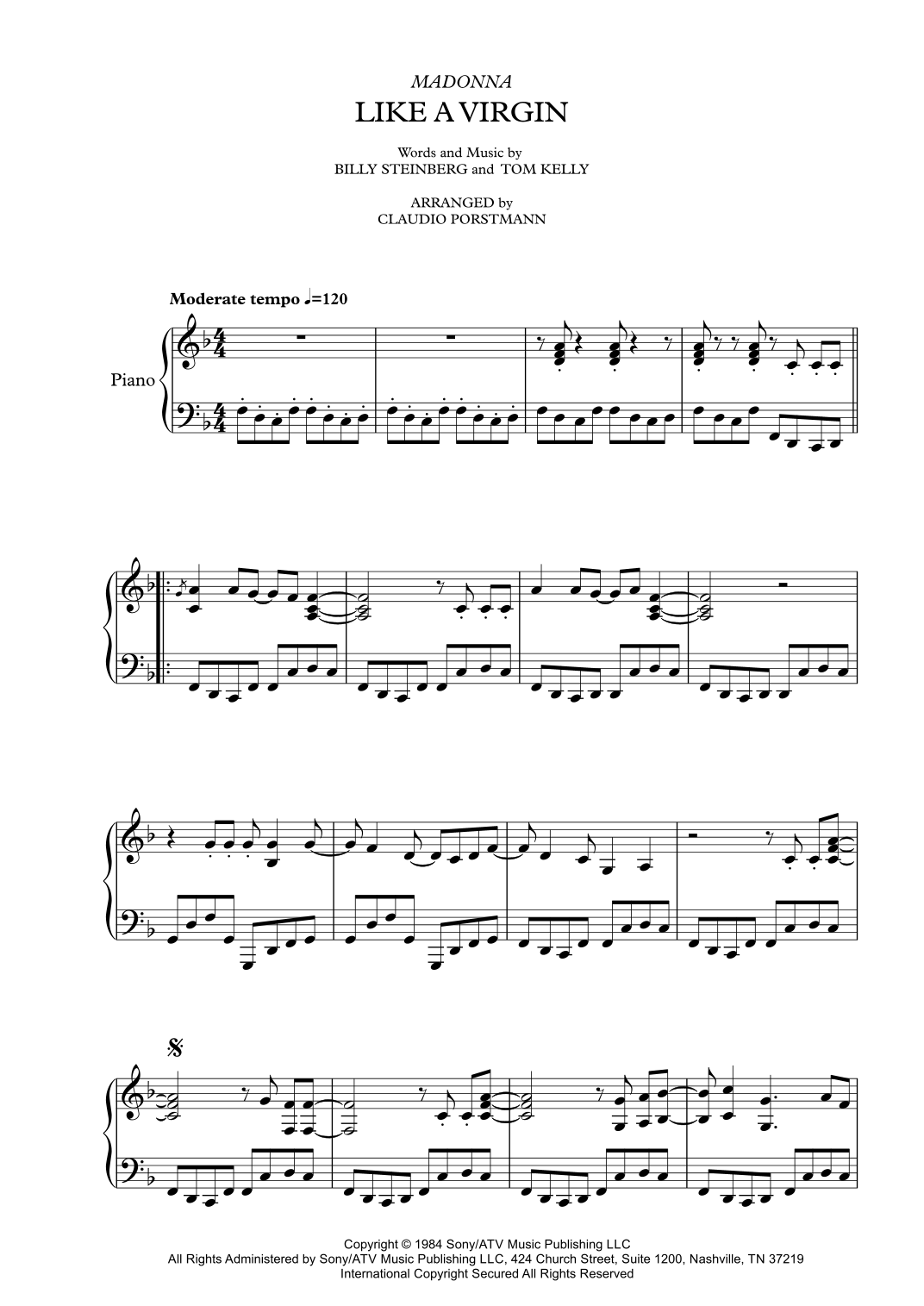 MADONNA

LIKE A VIRGIN

Words and Music by
BILLY STEINBERG and TOM KELLY

ARRANGED by
CLAUDIO PORSTMANN

Moderate tempo ♩=120

Piano

Copyright © 1984 Sony/ATV Music Publishing LLC
All Rights Administered by Sony/ATV Music Publishing LLC, 424 Church Street, Suite 1200, Nashville, TN 37219
International Copyright Secured All Rights Reserved